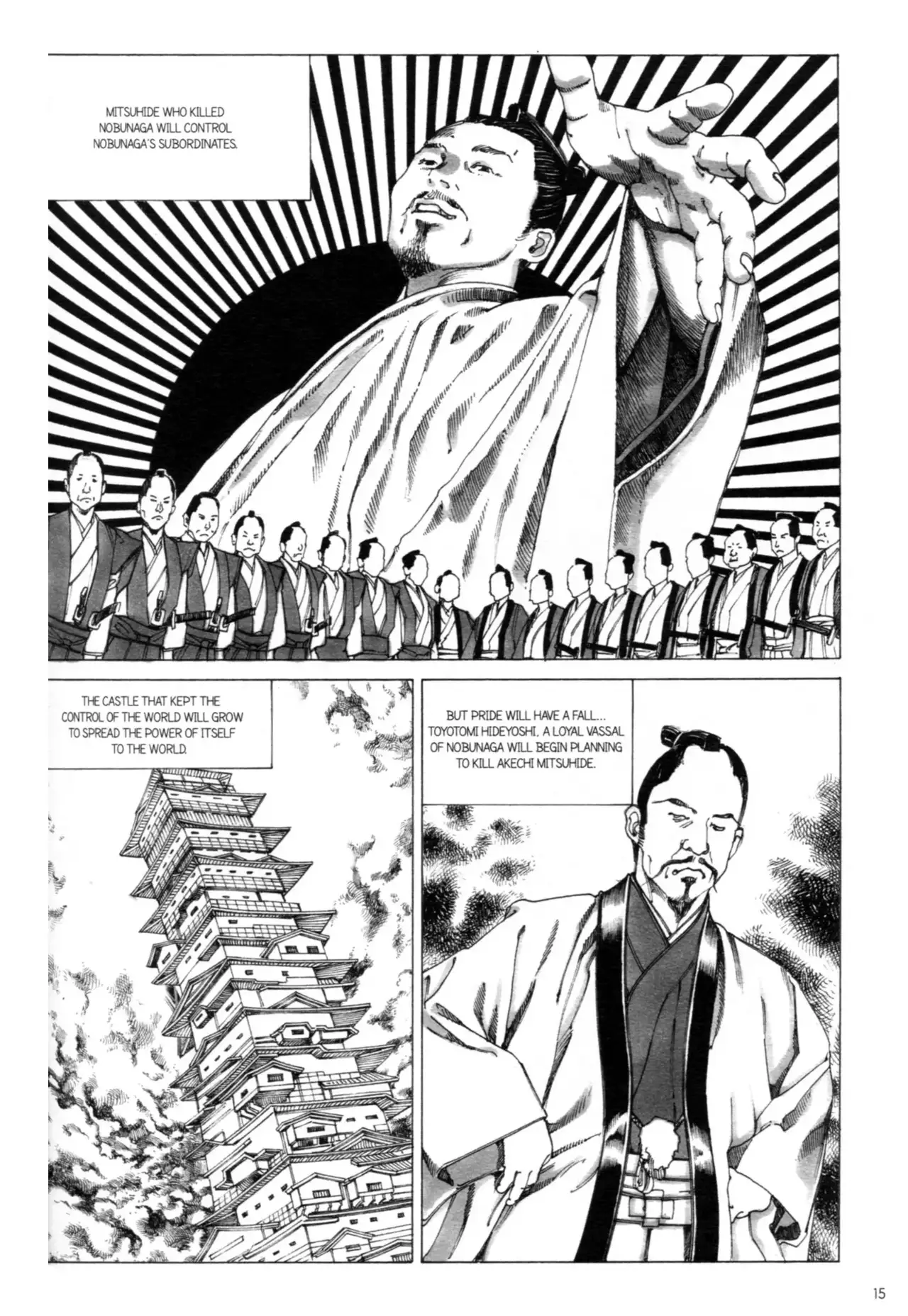 MITSUHIDE WHO KILLED NOBUNAGA WILL CONTROL NOBUNAGA'S SUBORDINATES.

THE CASTLE THAT KEPT THE CONTROL OF THE WORLD WILL GROW TO SPREAD THE POWER OF ITSELF TO THE WORLD.

BUT PRIDE WILL HAVE A FALL... TOYOTOMI HIDEYOSHI, A LOYAL VASSAL OF NOBUNAGA WILL BEGIN PLANNING TO KILL AKECHI MITSUHIDE.

15